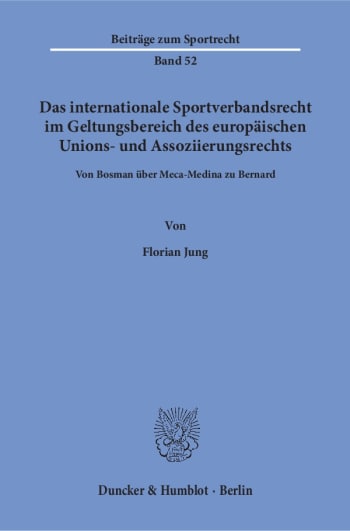 Beiträge zum Sportrecht

Band 52

Das internationale Sportverbandsrecht im Geltungsbereich des europäischen Unions- und Assoziierungsrechts

Von Bosman über Meca-Medina zu Bernard

Von

Florian Jung

Duncker & Humblot · Berlin